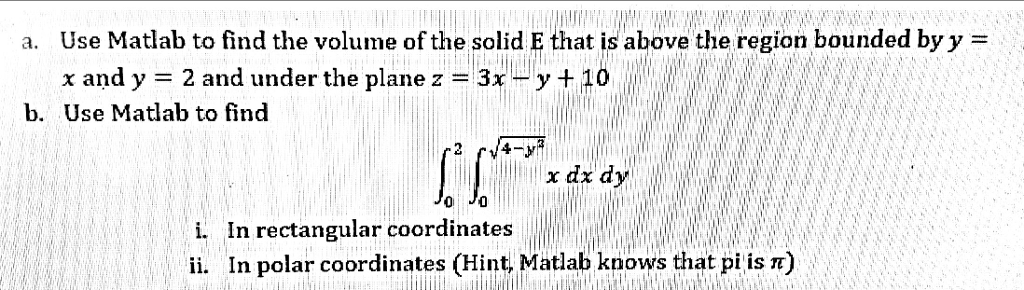 a. Use Matlab to find the volume of the solid E that is above the region bounded by $y = x$ and $y = 2$ and under the plane $z = 3x - y + 10$

b. Use Matlab to find

$$\int_0^2 \int_0^{\sqrt{4-y^2}} x \, dx \, dy$$

i. In rectangular coordinates

ii. In polar coordinates (Hint, Matlab knows that pi is $\pi$)